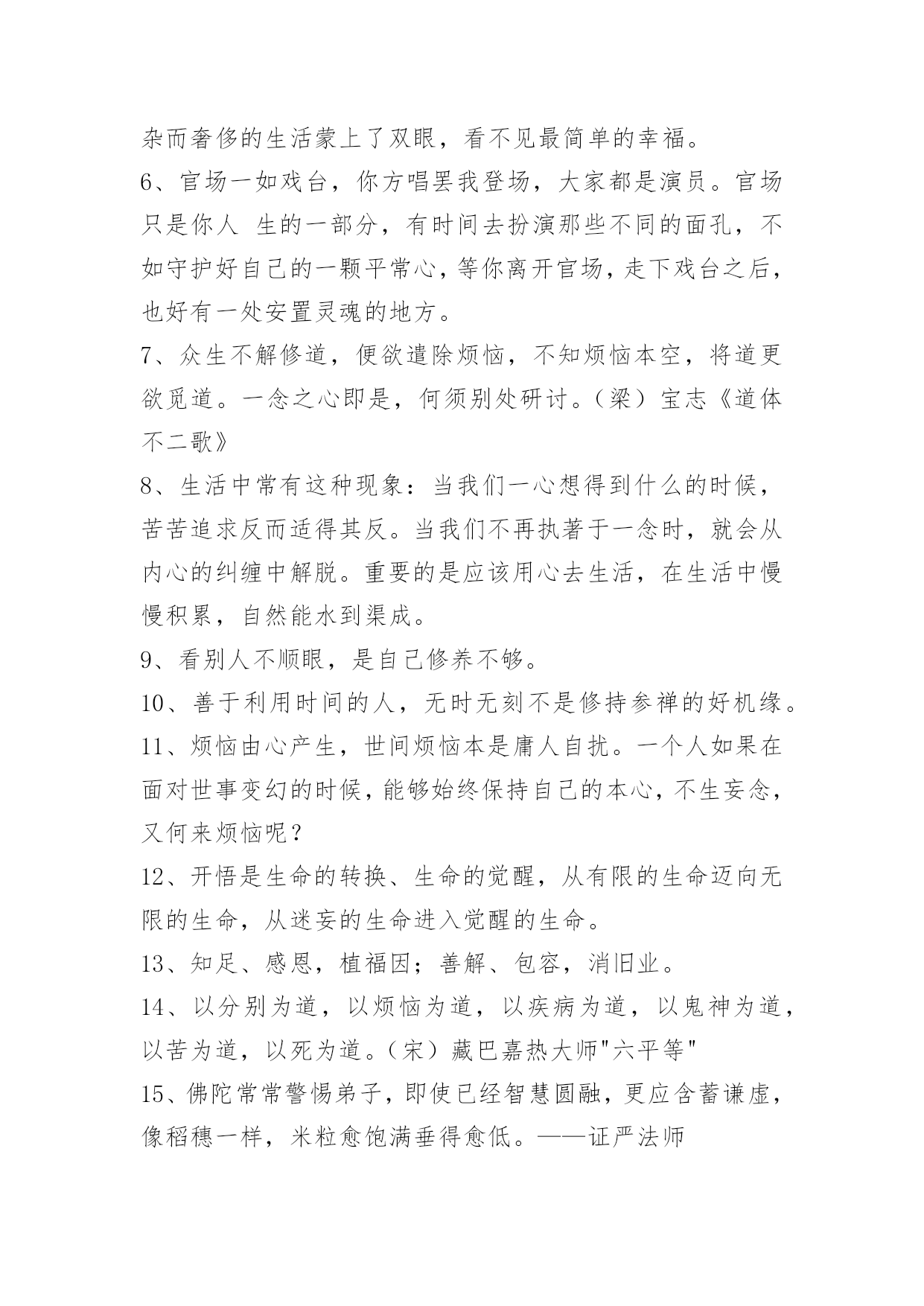 杂而奢侈的生活蒙上了双眼，看不见最简单的幸福。

6、官场一如戏台，你方唱罢我登场，大家都是演员。官场只是你人 生的一部分，有时间去扮演那些不同的面孔，不如守护好自己的一颗平常心，等你离开官场，走下戏台之后，也好有一处安置灵魂的地方。

7、众生不解修道，便欲遣除烦恼，不知烦恼本空，将道更欲觅道。一念之心即是，何须别处研讨。（梁）宝志《道体不二歌》

8、生活中常有这种现象：当我们一心想得到什么的时候，苦苦追求反而适得其反。当我们不再执著于一念时，就会从内心的纠缠中解脱。重要的是应该用心去生活，在生活中慢慢积累，自然能水到渠成。

9、看别人不顺眼，是自己修养不够。

10、善于利用时间的人，无时无刻不是修持参禅的好机缘。

11、烦恼由心产生，世间烦恼本是庸人自扰。一个人如果在面对世事变幻的时候，能够始终保持自己的本心，不生妄念，又何来烦恼呢？

12、开悟是生命的转换、生命的觉醒，从有限的生命迈向无限的生命，从迷妄的生命进入觉醒的生命。

13、知足、感恩，植福因；善解、包容，消旧业。

14、以分别为道，以烦恼为道，以疾病为道，以鬼神为道，以苦为道，以死为道。（宋）藏巴嘉热大师"六平等"

15、佛陀常常警惕弟子，即使已经智慧圆融，更应含蓄谦虚，像稻穗一样，米粒愈饱满垂得愈低。——证严法师